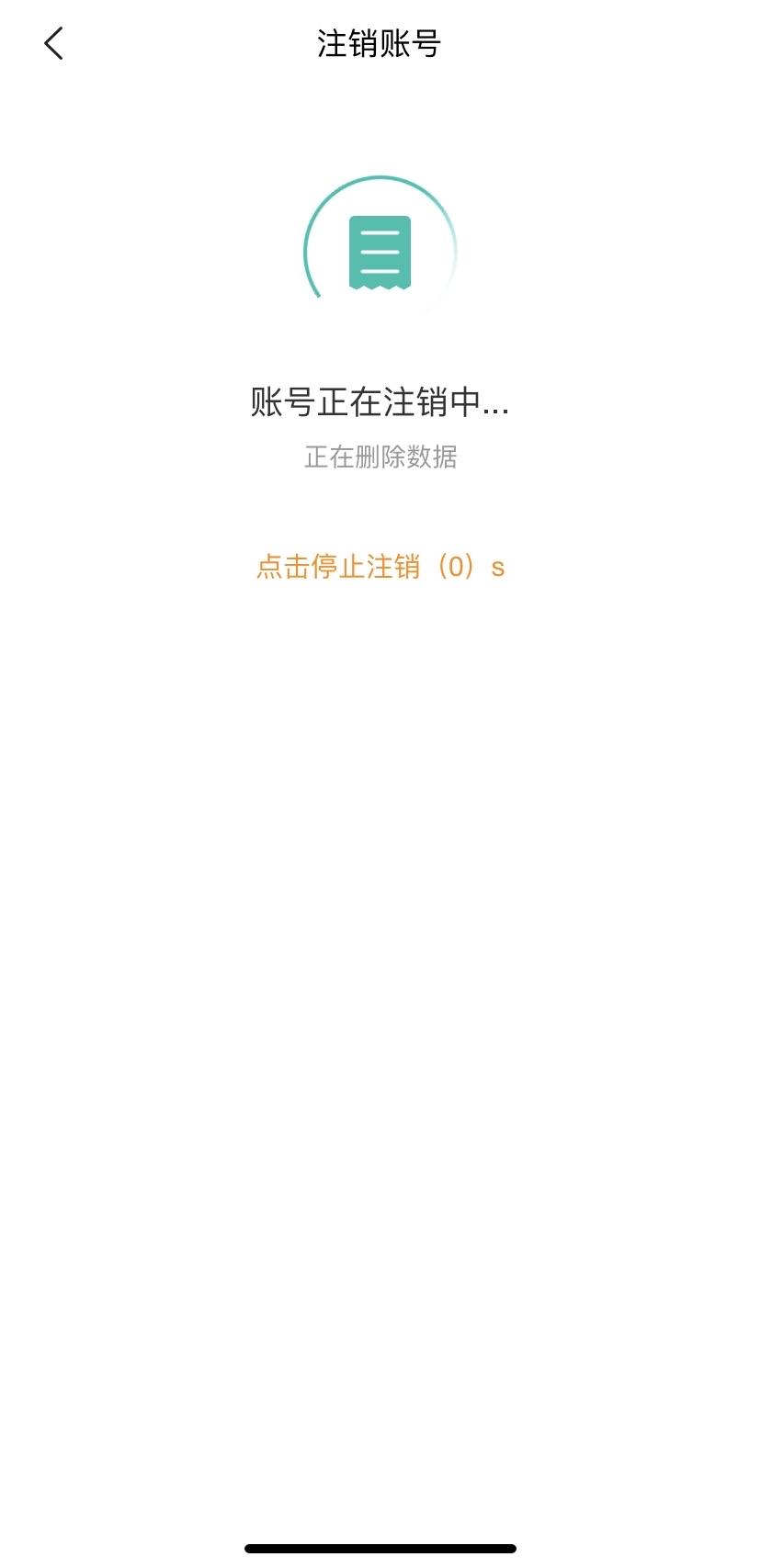 注销账号

账号正在注销中...

正在删除数据

点击停止注销（0）s